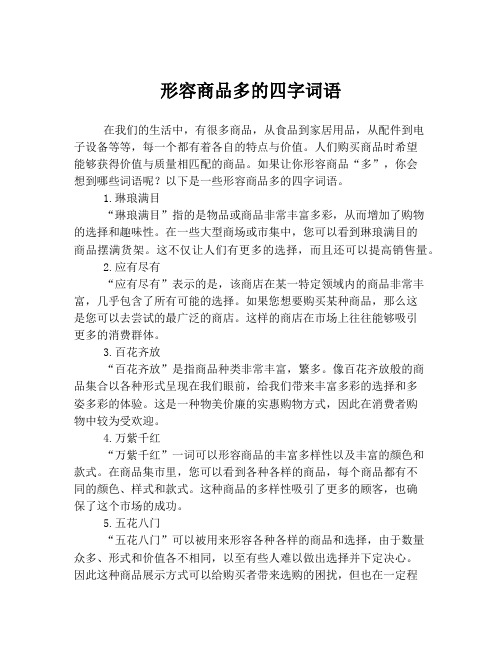 形容商品多的四字词语

在我们的生活中，有很多商品，从食品到家居用品，从配件到电子设备等等，每一个都有着各自的特点与价值。人们购买商品时希望能够获得价值与质量相匹配的商品。如果让你形容商品“多”，你会想到哪些词语呢？以下是一些形容商品多的四字词语。

1.琳琅满目

“琳琅满目”指的是物品或商品非常丰富多彩，从而增加了购物的选择和趣味性。在一些大型商场或市集中，您可以看到琳琅满目的商品摆满货架。这不仅让人们有更多的选择，而且还可以提高销售量。

2.应有尽有

“应有尽有”表示的是，该商店在某一特定领域内的商品非常丰富，几乎包含了所有可能的选择。如果您想要购买某种商品，那么这是您可以去尝试的最广泛的商店。这样的商店在市场上往往能够吸引更多的消费群体。

3.百花齐放

“百花齐放”是指商品种类非常丰富，繁多。像百花齐放般的商品集合以各种形式呈现在我们眼前，给我们带来丰富多彩的选择和多姿多彩的体验。这是一种物美价廉的实惠购物方式，因此在消费者购物中较为受欢迎。

4.万紫千红

“万紫千红”一词可以形容商品的丰富多样性以及丰富的颜色和款式。在商品集市里，您可以看到各种各样的商品，每个商品都有不同的颜色、样式和款式。这种商品的多样性吸引了更多的顾客，也确保了这个市场的成功。

5.五花八门

“五花八门”可以被用来形容各种各样的商品和选择，由于数量众多、形式和价值各不相同，以至有些人难以做出选择并下定决心。因此这种商品展示方式可以给购买者带来选购的困扰，但也在一定程